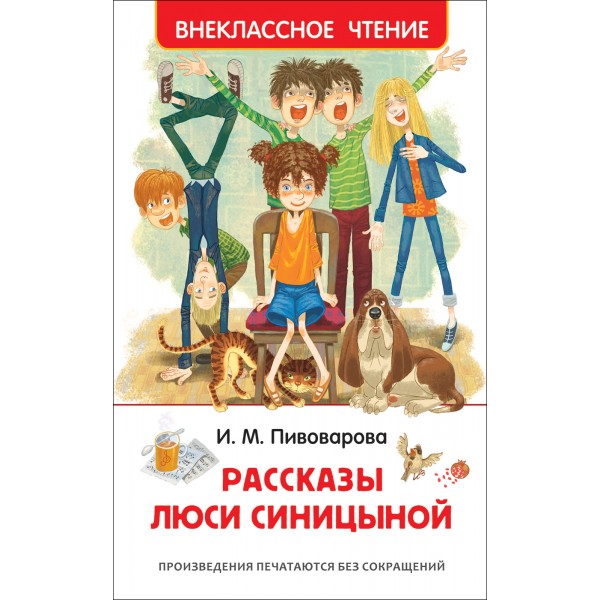 ВНЕКЛАССНОЕ ЧТЕНИЕ

И. М. Пивоварова

РАССКАЗЫ ЛЮСИ СИНИЦЫНОЙ

ПРОИЗВЕДЕНИЯ ПЕЧАТАЮТСЯ БЕЗ СОКРАЩЕНИЙ